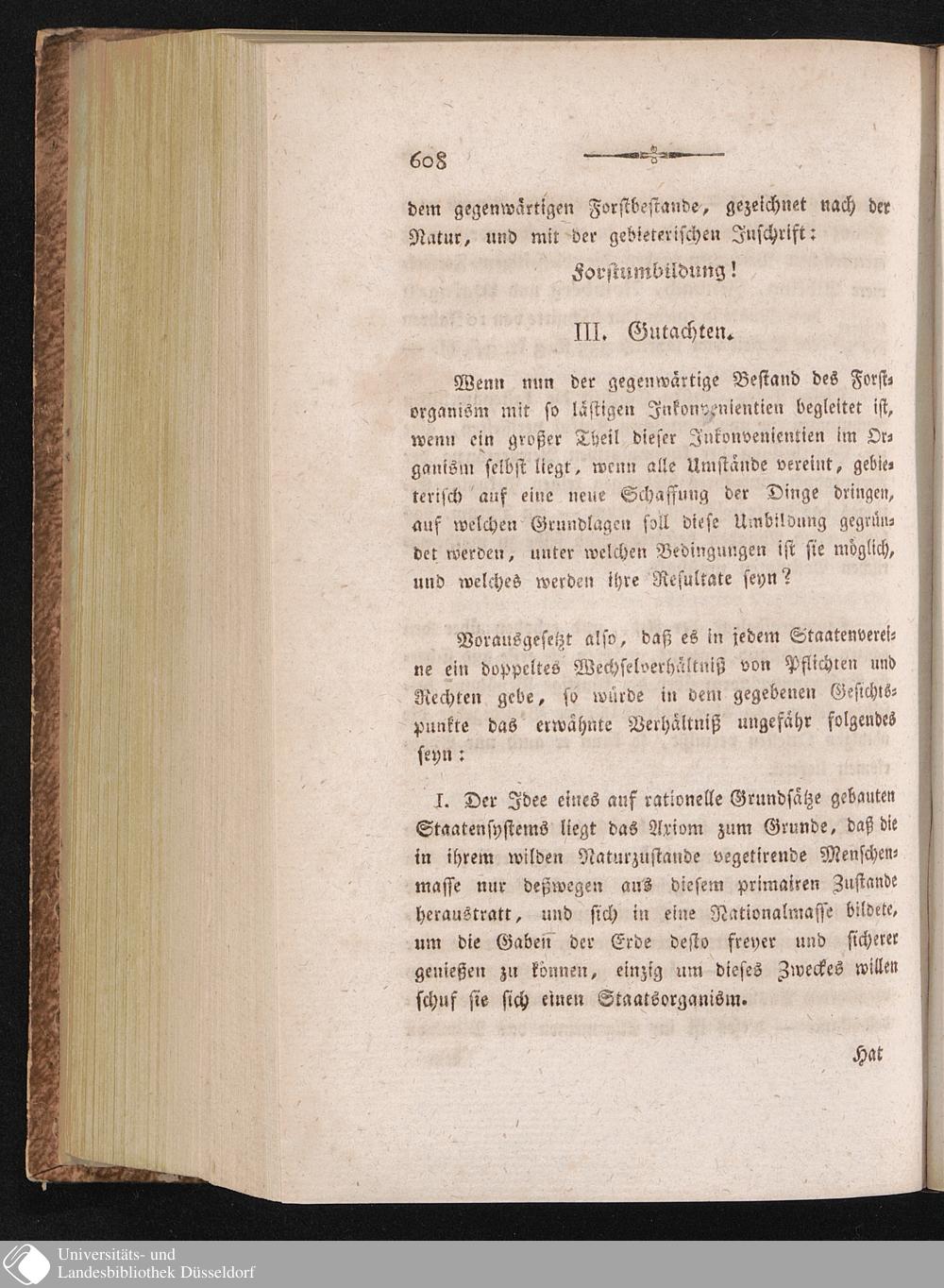 608

dem gegenwärtigen Forstbestande, gezeichnet nach der Natur, und mit der gebieterischen Inschrift:

Forstumbildung!

III. Gutachten.

Wenn nun der gegenwärtige Bestand des Forstorganism mit so lästigen Inkonvenientien begleitet ist, wenn ein großer Theil dieser Inkonvenientien im Organism selbst liegt, wenn alle Umstände vereint, gebieterisch auf eine neue Schaffung der Dinge dringen, auf welchen Grundlagen soll diese Umbildung gegründet werden, unter welchen Bedingungen ist sie möglich, und welches werden ihre Resultate seyn?

Vorausgesetzt also, daß es in jedem Staatenvereine ein doppeltes Wechselverhältniß von Pflichten und Rechten gebe, so würde in dem gegebenen Gesichtspunkte das erwähnte Verhältniß ungefähr folgendes seyn:

I. Der Idee eines auf rationelle Grundsätze gebauten Staatensystems liegt das Axiom zum Grunde, daß die in ihrem wilden Naturzustande vegetirende Menschenmasse nur deßwegen aus diesem primairen Zustande heraustratt, und sich in eine Nationalmasse bildete, um die Gaben der Erde desto freyer und sicherer genießen zu können, einzig um dieses Zweckes willen schuf sie sich einen Staatsorganism.

Hat

Universitäts- und Landesbibliothek Düsseldorf